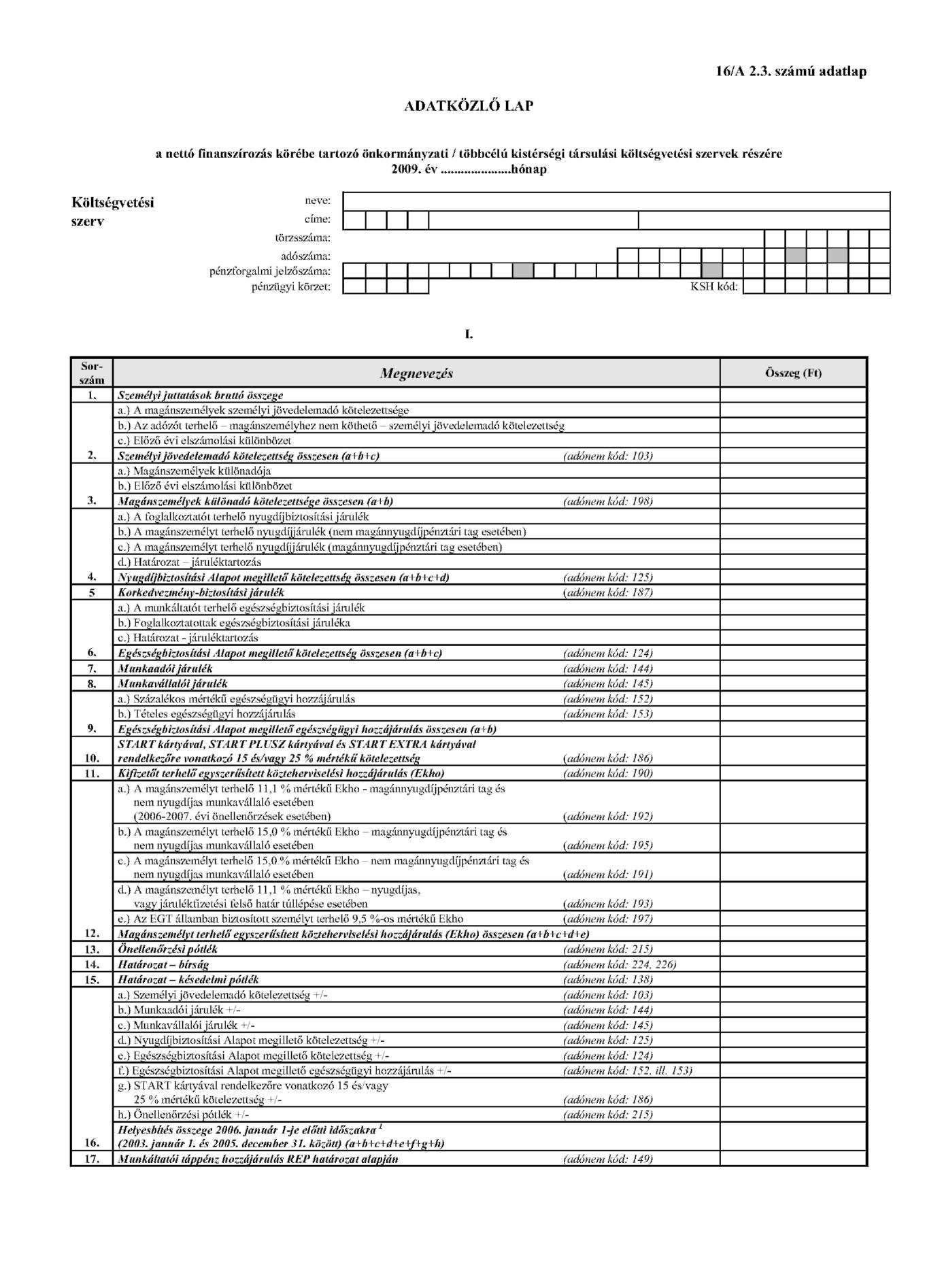 16/A 2.3. számú adatlap

ADATKÖZLŐ LAP

a nettó finanszírozás körébe tartozó önkormányzati / többcélú kistérségi társulási költségvetési szervek részére
2009. év ....................hónap

Költségvetési szerv

neve:
címe:
törzsszáma:
adószáma:
pénzforgalmi jelzőszáma:
pénzügyi körzet:
KSH kód:

I.

| Sor-szám | Megnevezés | Összeg (Ft) |
|---|---|---|
| 1. | Személyi juttatások bruttó összege | |
| | a.) A magánszemélyek személyi jövedelemadó kötelezettsége | |
| | b.) Az adózót terhelő – magánszemélyhez nem köthető – személyi jövedelemadó kötelezettség | |
| | c.) Előző évi elszámolási különbözet | |
| 2. | Személyi jövedelemadó kötelezettség összesen (a+b+c) (adónem kód: 103) | |
| | a.) Magánszemélyek különadója | |
| | b.) Előző évi elszámolási különbözet | |
| 3. | Magánszemélyek különadó kötelezettsége összesen (a+b) (adónem kód: 198) | |
| | a.) A foglalkoztatót terhelő nyugdíjbiztosítási járulék | |
| | b.) A magánszemélyt terhelő nyugdíjjárulék (nem magánnyugdíjpénztári tag esetében) | |
| | c.) A magánszemélyt terhelő nyugdíjjárulék (magánnyugdíjpénztári tag esetében) | |
| | d.) Határozat – járuléktartozás | |
| 4. | Nyugdíjbiztosítási Alapot megillető kötelezettség összesen (a+b+c+d) (adónem kód: 125) | |
| 5 | Korkedvezmény-biztosítási járulék (adónem kód: 187) | |
| | a.) A munkáltatót terhelő egészségbiztosítási járulék | |
| | b.) Foglalkoztatottak egészségbiztosítási járuléka | |
| | c.) Határozat - járuléktartozás | |
| 6. | Egészségbiztosítási Alapot megillető kötelezettség összesen (a+b+c) (adónem kód: 124) | |
| 7. | Munkaadói járulék (adónem kód: 144) | |
| 8. | Munkavállalói járulék (adónem kód: 145) | |
| | a.) Százalékos mértékű egészségügyi hozzájárulás (adónem kód: 152) | |
| | b.) Tételes egészségügyi hozzájárulás (adónem kód: 153) | |
| 9. | Egészségbiztosítási Alapot megillető egészségügyi hozzájárulás összesen (a+b) | |
| 10. | START kártyával, START PLUSZ kártyával és START EXTRA kártyával rendelkezőre vonatkozó 15 és/vagy 25 % mértékű kötelezettség (adónem kód: 186) | |
| 11. | Kifizetőt terhelő egyszerűsített közteherviselési hozzájárulás (Ekho) (adónem kód: 190) | |
| | a.) A magánszemélyt terhelő 11,1 % mértékű Ekho - magánnyugdíjpénztári tag és nem nyugdíjas munkavállaló esetében (2006-2007. évi önellenőrzések esetében) (adónem kód: 192) | |
| | b.) A magánszemélyt terhelő 15,0 % mértékű Ekho – magánnyugdíjpénztári tag és nem nyugdíjas munkavállaló esetében (adónem kód: 195) | |
| | c.) A magánszemélyt terhelő 15,0 % mértékű Ekho – nem magánnyugdíjpénztári tag és nem nyugdíjas munkavállaló esetében (adónem kód: 191) | |
| | d.) A magánszemélyt terhelő 11,1 % mértékű Ekho – nyugdíjas, vagy járulékfizetési felső határ túllépése esetében (adónem kód: 193) | |
| | e.) Az EGT államban biztosított személyt terhelő 9,5 %-os mértékű Ekho (adónem kód: 197) | |
| 12. | Magánszemélyt terhelő egyszerűsített közteherviselési hozzájárulás (Ekho) összesen (a+b+c+d+e) | |
| 13. | Önellenőrzési pótlék (adónem kód: 215) | |
| 14. | Határozat – bírság (adónem kód: 224, 226) | |
| 15. | Határozat – késedelmi pótlék (adónem kód: 138) | |
| | a.) Személyi jövedelemadó kötelezettség +/- (adónem kód: 103) | |
| | b.) Munkaadói járulék +/- (adónem kód: 144) | |
| | c.) Munkavállalói járulék +/- (adónem kód: 145) | |
| | d.) Nyugdíjbiztosítási Alapot megillető kötelezettség +/- (adónem kód: 125) | |
| | e.) Egészségbiztosítási Alapot megillető kötelezettség +/- (adónem kód: 124) | |
| | f.) Egészségbiztosítási Alapot megillető egészségügyi hozzájárulás +/- (adónem kód: 152. ill. 153) | |
| | g.) START kártyával rendelkezőre vonatkozó 15 és/vagy 25 % mértékű kötelezettség +/- (adónem kód: 186) | |
| | h.) Önellenőrzési pótlék +/- (adónem kód: 215) | |
| 16. | Helyesbítés összege 2006. január 1-je előtti időszakra $^1$ (2003. január 1. és 2005. december 31. között) (a+b+c+d+e+f+g+h) | |
| 17. | Munkáltatói táppénz hozzájárulás REP határozat alapján (adónem kód: 149) | |